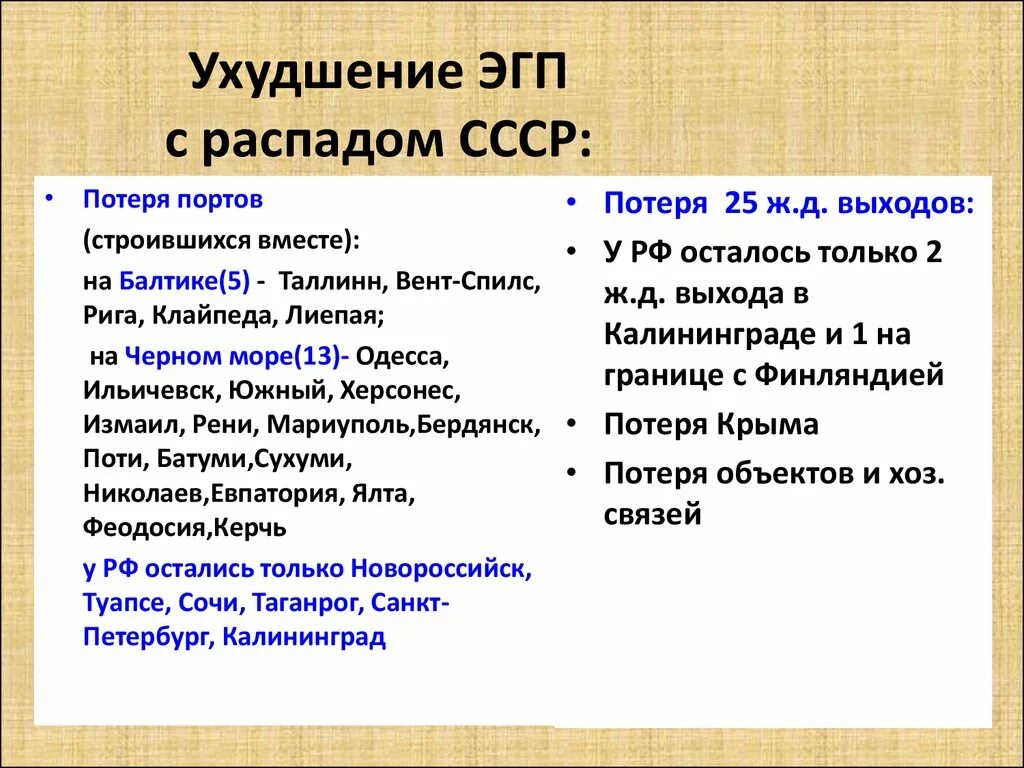 Ухудшение ЭГП с распадом СССР:

• Потеря портов

(строившихся вместе):

на Балтике(5) - Таллинн, Вент-Спилс, Рига, Клайпеда, Лиепая;

на Черном море(13)- Одесса, Ильичевск, Южный, Херсонес, Измаил, Рени, Мариуполь,Бердянск, Поти, Батуми,Сухуми, Николаев,Евпатория, Ялта, Феодосия,Керчь

у РФ остались только Новороссийск, Туапсе, Сочи, Таганрог, Санкт-Петербург, Калининград

• Потеря 25 ж.д. выходов:

• У РФ осталось только 2 ж.д. выхода в Калининграде и 1 на границе с Финляндией

• Потеря Крыма

• Потеря объектов и хоз. связей